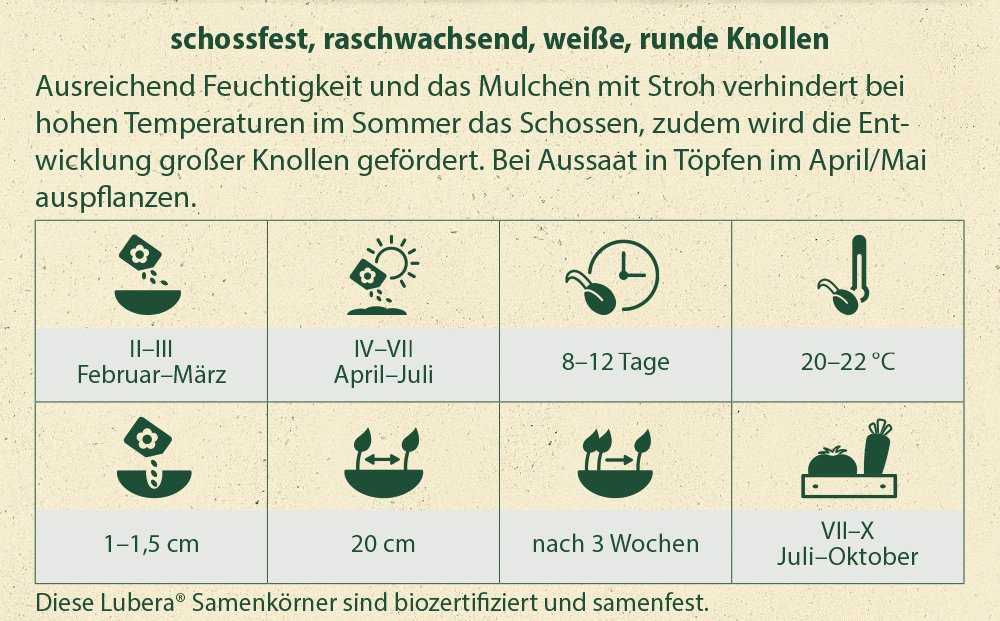 schossfest, raschwachsend, weiße, runde Knollen

Ausreichend Feuchtigkeit und das Mulchen mit Stroh verhindert bei hohen Temperaturen im Sommer das Schossen, zudem wird die Entwicklung großer Knollen gefördert. Bei Aussaat in Töpfen im April/Mai auspflanzen.

| II–III Februar–März | IV–VII April–Juli | 8–12 Tage | 20–22 °C |
|---|---|---|---|
| 1–1,5 cm | 20 cm | nach 3 Wochen | VII–X Juli–Oktober |

Diese Lubera® Samenkörner sind biozertifiziert und samenfest.